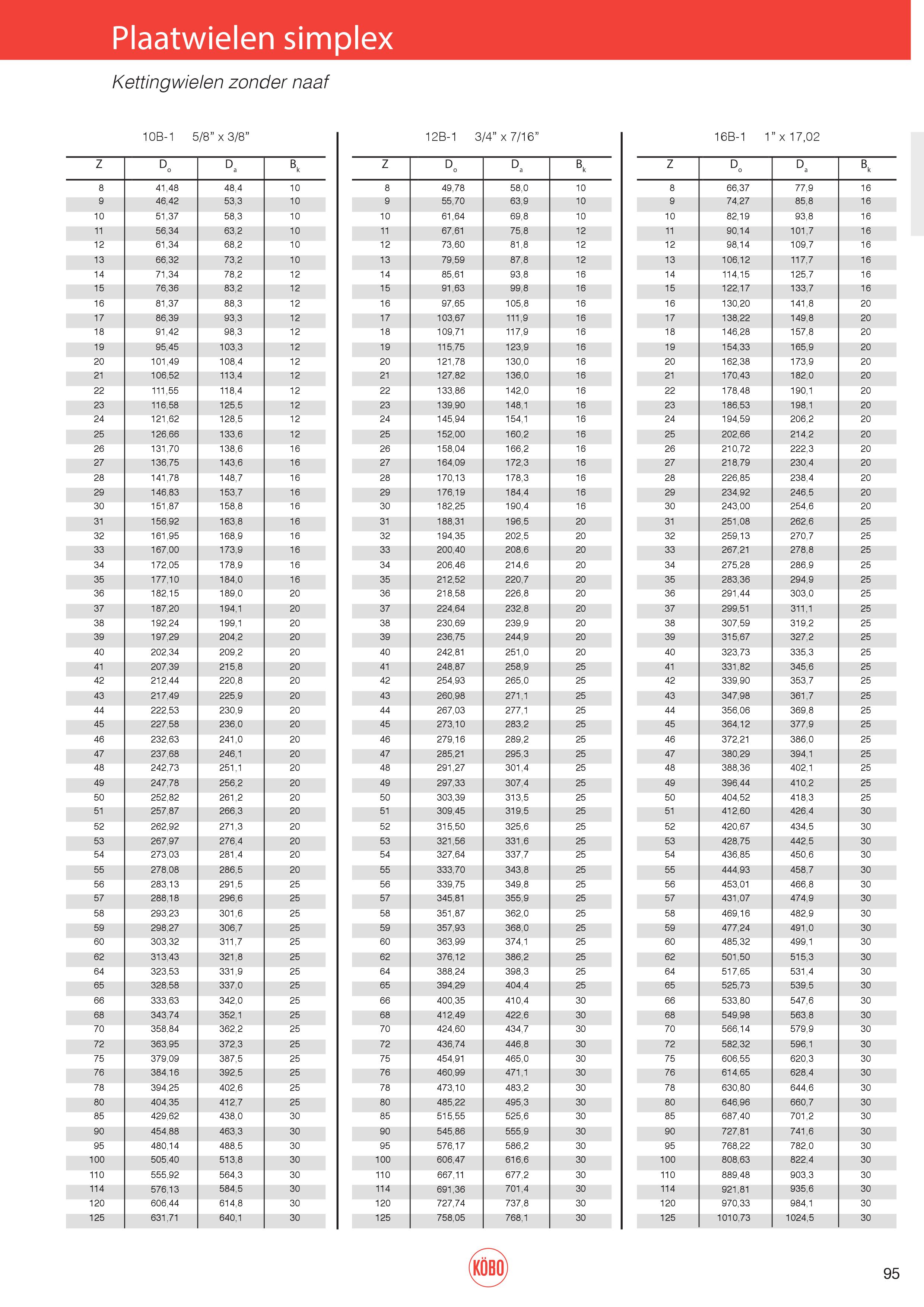 Plaatwielen simplex

Kettingwielen zonder naaf

10B-1 5/8" x 3/8"

| Z | $D_o$ | $D_a$ | $B_k$ |
|---|---|---|---|
| 8 | 41,48 | 48,4 | 10 |
| 9 | 46,42 | 53,3 | 10 |
| 10 | 51,37 | 58,3 | 10 |
| 11 | 56,34 | 63,2 | 10 |
| 12 | 61,34 | 68,2 | 10 |
| 13 | 66,32 | 73,2 | 10 |
| 14 | 71,34 | 78,2 | 12 |
| 15 | 76,36 | 83,2 | 12 |
| 16 | 81,37 | 88,3 | 12 |
| 17 | 86,39 | 93,3 | 12 |
| 18 | 91,42 | 98,3 | 12 |
| 19 | 95,45 | 103,3 | 12 |
| 20 | 101,49 | 108,4 | 12 |
| 21 | 106,52 | 113,4 | 12 |
| 22 | 111,55 | 118,4 | 12 |
| 23 | 116,58 | 125,5 | 12 |
| 24 | 121,62 | 128,5 | 12 |
| 25 | 126,66 | 133,6 | 12 |
| 26 | 131,70 | 138,6 | 16 |
| 27 | 136,75 | 143,6 | 16 |
| 28 | 141,78 | 148,7 | 16 |
| 29 | 146,83 | 153,7 | 16 |
| 30 | 151,87 | 158,8 | 16 |
| 31 | 156,92 | 163,8 | 16 |
| 32 | 161,95 | 168,9 | 16 |
| 33 | 167,00 | 173,9 | 16 |
| 34 | 172,05 | 178,9 | 16 |
| 35 | 177,10 | 184,0 | 16 |
| 36 | 182,15 | 189,0 | 20 |
| 37 | 187,20 | 194,1 | 20 |
| 38 | 192,24 | 199,1 | 20 |
| 39 | 197,29 | 204,2 | 20 |
| 40 | 202,34 | 209,2 | 20 |
| 41 | 207,39 | 215,8 | 20 |
| 42 | 212,44 | 220,8 | 20 |
| 43 | 217,49 | 225,9 | 20 |
| 44 | 222,53 | 230,9 | 20 |
| 45 | 227,58 | 236,0 | 20 |
| 46 | 232,63 | 241,0 | 20 |
| 47 | 237,68 | 246,1 | 20 |
| 48 | 242,73 | 251,1 | 20 |
| 49 | 247,78 | 256,2 | 20 |
| 50 | 252,82 | 261,2 | 20 |
| 51 | 257,87 | 266,3 | 20 |
| 52 | 262,92 | 271,3 | 20 |
| 53 | 267,97 | 276,4 | 20 |
| 54 | 273,03 | 281,4 | 20 |
| 55 | 278,08 | 286,5 | 20 |
| 56 | 283,13 | 291,5 | 25 |
| 57 | 288,18 | 296,6 | 25 |
| 58 | 293,23 | 301,6 | 25 |
| 59 | 298,27 | 306,7 | 25 |
| 60 | 303,32 | 311,7 | 25 |
| 62 | 313,43 | 321,8 | 25 |
| 64 | 323,53 | 331,9 | 25 |
| 65 | 328,58 | 337,0 | 25 |
| 66 | 333,63 | 342,0 | 25 |
| 68 | 343,74 | 352,1 | 25 |
| 70 | 358,84 | 362,2 | 25 |
| 72 | 363,95 | 372,3 | 25 |
| 75 | 379,09 | 387,5 | 25 |
| 76 | 384,16 | 392,5 | 25 |
| 78 | 394,25 | 402,6 | 25 |
| 80 | 404,35 | 412,7 | 25 |
| 85 | 429,62 | 438,0 | 30 |
| 90 | 454,88 | 463,3 | 30 |
| 95 | 480,14 | 488,5 | 30 |
| 100 | 505,40 | 513,8 | 30 |
| 110 | 555,92 | 564,3 | 30 |
| 114 | 576,13 | 584,5 | 30 |
| 120 | 606,44 | 614,8 | 30 |
| 125 | 631,71 | 640,1 | 30 |

12B-1 3/4" x 7/16"

| Z | $D_o$ | $D_a$ | $B_k$ |
|---|---|---|---|
| 8 | 49,78 | 58,0 | 10 |
| 9 | 55,70 | 63,9 | 10 |
| 10 | 61,64 | 69,8 | 10 |
| 11 | 67,61 | 75,8 | 12 |
| 12 | 73,60 | 81,8 | 12 |
| 13 | 79,59 | 87,8 | 12 |
| 14 | 85,61 | 93,8 | 16 |
| 15 | 91,63 | 99,8 | 16 |
| 16 | 97,65 | 105,8 | 16 |
| 17 | 103,67 | 111,9 | 16 |
| 18 | 109,71 | 117,9 | 16 |
| 19 | 115,75 | 123,9 | 16 |
| 20 | 121,78 | 130,0 | 16 |
| 21 | 127,82 | 136,0 | 16 |
| 22 | 133,86 | 142,0 | 16 |
| 23 | 139,90 | 148,1 | 16 |
| 24 | 145,94 | 154,1 | 16 |
| 25 | 152,00 | 160,2 | 16 |
| 26 | 158,04 | 166,2 | 16 |
| 27 | 164,09 | 172,3 | 16 |
| 28 | 170,13 | 178,3 | 16 |
| 29 | 176,19 | 184,4 | 16 |
| 30 | 182,25 | 190,4 | 16 |
| 31 | 188,31 | 196,5 | 20 |
| 32 | 194,35 | 202,5 | 20 |
| 33 | 200,40 | 208,6 | 20 |
| 34 | 206,46 | 214,6 | 20 |
| 35 | 212,52 | 220,7 | 20 |
| 36 | 218,58 | 226,8 | 20 |
| 37 | 224,64 | 232,8 | 20 |
| 38 | 230,69 | 239,9 | 20 |
| 39 | 236,75 | 244,9 | 20 |
| 40 | 242,81 | 251,0 | 20 |
| 41 | 248,87 | 258,9 | 25 |
| 42 | 254,93 | 265,0 | 25 |
| 43 | 260,98 | 271,1 | 25 |
| 44 | 267,03 | 277,1 | 25 |
| 45 | 273,10 | 283,2 | 25 |
| 46 | 279,16 | 289,2 | 25 |
| 47 | 285,21 | 295,3 | 25 |
| 48 | 291,27 | 301,4 | 25 |
| 49 | 297,33 | 307,4 | 25 |
| 50 | 303,39 | 313,5 | 25 |
| 51 | 309,45 | 319,5 | 25 |
| 52 | 315,50 | 325,6 | 25 |
| 53 | 321,56 | 331,6 | 25 |
| 54 | 327,64 | 337,7 | 25 |
| 55 | 333,70 | 343,8 | 25 |
| 56 | 339,75 | 349,8 | 25 |
| 57 | 345,81 | 355,9 | 25 |
| 58 | 351,87 | 362,0 | 25 |
| 59 | 357,93 | 368,0 | 25 |
| 60 | 363,99 | 374,1 | 25 |
| 62 | 376,12 | 386,2 | 25 |
| 64 | 388,24 | 398,3 | 25 |
| 65 | 394,29 | 404,4 | 25 |
| 66 | 400,35 | 410,4 | 30 |
| 68 | 412,49 | 422,6 | 30 |
| 70 | 424,60 | 434,7 | 30 |
| 72 | 436,74 | 446,8 | 30 |
| 75 | 454,91 | 465,0 | 30 |
| 76 | 460,99 | 471,1 | 30 |
| 78 | 473,10 | 483,2 | 30 |
| 80 | 485,22 | 495,3 | 30 |
| 85 | 515,55 | 525,6 | 30 |
| 90 | 545,86 | 555,9 | 30 |
| 95 | 576,17 | 586,2 | 30 |
| 100 | 606,47 | 616,6 | 30 |
| 110 | 667,11 | 677,2 | 30 |
| 114 | 691,36 | 701,4 | 30 |
| 120 | 727,74 | 737,8 | 30 |
| 125 | 758,05 | 768,1 | 30 |

16B-1 1" x 17,02

| Z | $D_o$ | $D_a$ | $B_k$ |
|---|---|---|---|
| 8 | 66,37 | 77,9 | 16 |
| 9 | 74,27 | 85,8 | 16 |
| 10 | 82,19 | 93,8 | 16 |
| 11 | 90,14 | 101,7 | 16 |
| 12 | 98,14 | 109,7 | 16 |
| 13 | 106,12 | 117,7 | 16 |
| 14 | 114,15 | 125,7 | 16 |
| 15 | 122,17 | 133,7 | 16 |
| 16 | 130,20 | 141,8 | 20 |
| 17 | 138,22 | 149,8 | 20 |
| 18 | 146,28 | 157,8 | 20 |
| 19 | 154,33 | 165,9 | 20 |
| 20 | 162,38 | 173,9 | 20 |
| 21 | 170,43 | 182,0 | 20 |
| 22 | 178,48 | 190,1 | 20 |
| 23 | 186,53 | 198,1 | 20 |
| 24 | 194,59 | 206,2 | 20 |
| 25 | 202,66 | 214,2 | 20 |
| 26 | 210,72 | 222,3 | 20 |
| 27 | 218,79 | 230,4 | 20 |
| 28 | 226,85 | 238,4 | 20 |
| 29 | 234,92 | 246,5 | 20 |
| 30 | 243,00 | 254,6 | 20 |
| 31 | 251,08 | 262,6 | 25 |
| 32 | 259,13 | 270,7 | 25 |
| 33 | 267,21 | 278,8 | 25 |
| 34 | 275,28 | 286,9 | 25 |
| 35 | 283,36 | 294,9 | 25 |
| 36 | 291,44 | 303,0 | 25 |
| 37 | 299,51 | 311,1 | 25 |
| 38 | 307,59 | 319,2 | 25 |
| 39 | 315,67 | 327,2 | 25 |
| 40 | 323,73 | 335,3 | 25 |
| 41 | 331,82 | 345,6 | 25 |
| 42 | 339,90 | 353,7 | 25 |
| 43 | 347,98 | 361,7 | 25 |
| 44 | 356,06 | 369,8 | 25 |
| 45 | 364,12 | 377,9 | 25 |
| 46 | 372,21 | 386,0 | 25 |
| 47 | 380,29 | 394,1 | 25 |
| 48 | 388,36 | 402,1 | 25 |
| 49 | 396,44 | 410,2 | 25 |
| 50 | 404,52 | 418,3 | 25 |
| 51 | 412,60 | 426,4 | 30 |
| 52 | 420,67 | 434,5 | 30 |
| 53 | 428,75 | 442,5 | 30 |
| 54 | 436,85 | 450,6 | 30 |
| 55 | 444,93 | 458,7 | 30 |
| 56 | 453,01 | 466,8 | 30 |
| 57 | 431,07 | 474,9 | 30 |
| 58 | 469,16 | 482,9 | 30 |
| 59 | 477,24 | 491,0 | 30 |
| 60 | 485,32 | 499,1 | 30 |
| 62 | 501,50 | 515,3 | 30 |
| 64 | 517,65 | 531,4 | 30 |
| 65 | 525,73 | 539,5 | 30 |
| 66 | 533,80 | 547,6 | 30 |
| 68 | 549,98 | 563,8 | 30 |
| 70 | 566,14 | 579,9 | 30 |
| 72 | 582,32 | 596,1 | 30 |
| 75 | 606,55 | 620,3 | 30 |
| 76 | 614,65 | 628,4 | 30 |
| 78 | 630,80 | 644,6 | 30 |
| 80 | 646,96 | 660,7 | 30 |
| 85 | 687,40 | 701,2 | 30 |
| 90 | 727,81 | 741,6 | 30 |
| 95 | 768,22 | 782,0 | 30 |
| 100 | 808,63 | 822,4 | 30 |
| 110 | 889,48 | 903,3 | 30 |
| 114 | 921,81 | 935,6 | 30 |
| 120 | 970,33 | 984,1 | 30 |
| 125 | 1010,73 | 1024,5 | 30 |

KÖBO

95